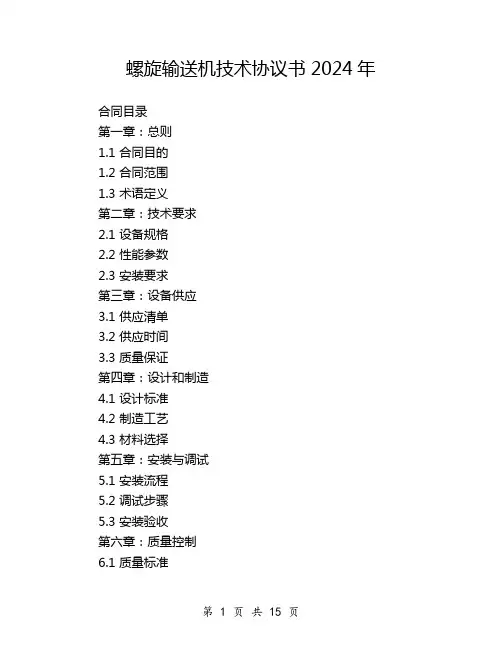 螺旋输送机技术协议书 2024 年

合同目录
第一章：总则
1.1 合同目的
1.2 合同范围
1.3 术语定义
第二章：技术要求
2.1 设备规格
2.2 性能参数
2.3 安装要求
第三章：设备供应
3.1 供应清单
3.2 供应时间
3.3 质量保证
第四章：设计和制造
4.1 设计标准
4.2 制造工艺
4.3 材料选择
第五章：安装与调试
5.1 安装流程
5.2 调试步骤
5.3 安装验收
第六章：质量控制
6.1 质量标准

第 1 页 共 15 页